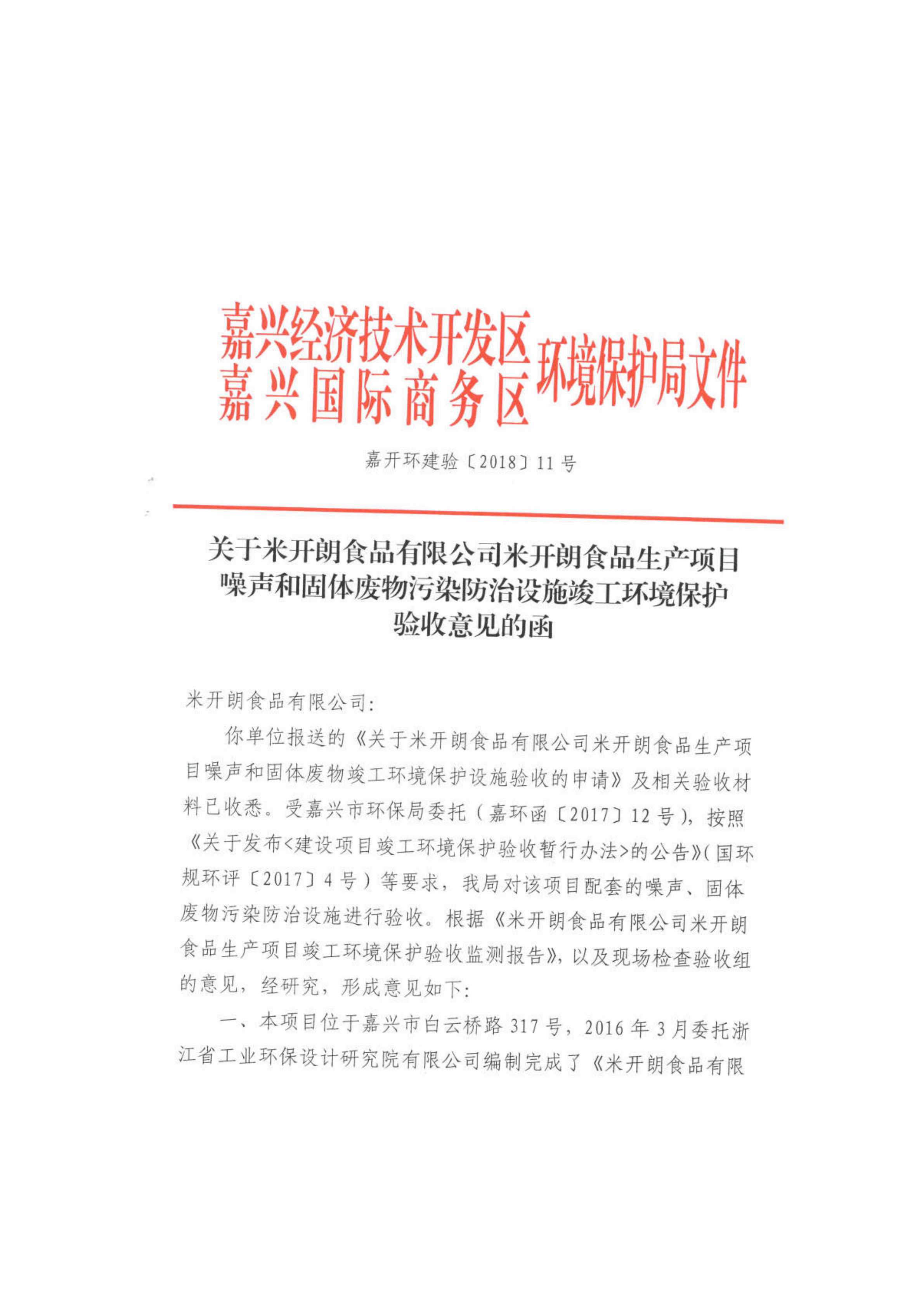 嘉兴经济技术开发区
嘉兴国际商务区
环境保护局文件

嘉开环建验〔2018〕11号

关于米开朗食品有限公司米开朗食品生产项目噪声和固体废物污染防治设施竣工环境保护验收意见的函

米开朗食品有限公司:

你单位报送的《关于米开朗食品有限公司米开朗食品生产项目噪声和固体废物竣工环境保护设施验收的申请》及相关验收材料已收悉。受嘉兴市环保局委托（嘉环函〔2017〕12号），按照《关于发布<建设项目竣工环境保护验收暂行办法>的公告》(国环规环评〔2017〕4号）等要求，我局对该项目配套的噪声、固体废物污染防治设施进行验收。根据《米开朗食品有限公司米开朗食品生产项目竣工环境保护验收监测报告》，以及现场检查验收组的意见，经研究，形成意见如下:

一、本项目位于嘉兴市白云桥路317号，2016年3月委托浙江省工业环保设计研究院有限公司编制完成了《米开朗食品有限